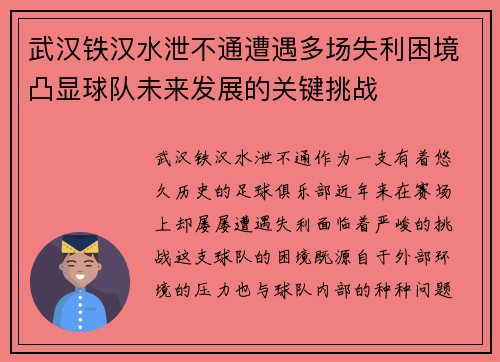 武汉铁汉水泄不通遭遇多场失利困境凸显球队未来发展的关键挑战

武汉铁汉水泄不通作为一支有着悠久历史的足球俱乐部近年来在赛场上却屡屡遭遇失利面临着严峻的挑战这支球队的困境既源自于外部环境的压力也与球队内部的种种问题